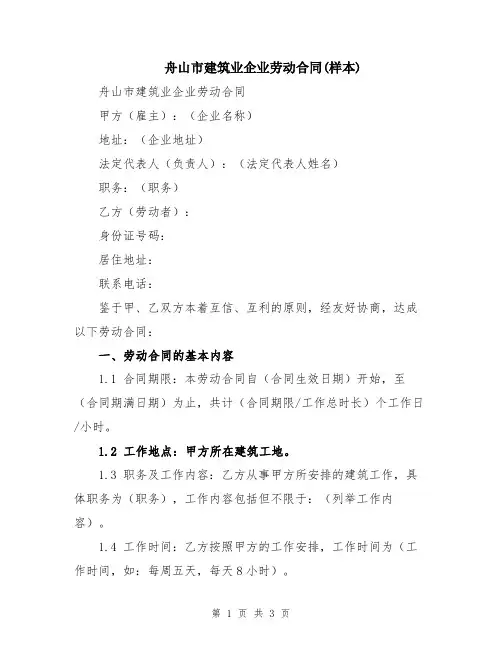 舟山市建筑业企业劳动合同(样本)

舟山市建筑业企业劳动合同

甲方（雇主）：（企业名称）

地址：（企业地址）

法定代表人（负责人）：（法定代表人姓名）

职务：（职务）

乙方（劳动者）：

身份证号码：

居住地址：

联系电话：

鉴于甲、乙双方本着互信、互利的原则，经友好协商，达成以下劳动合同：

一、劳动合同的基本内容

1.1 合同期限：本劳动合同自（合同生效日期）开始，至（合同期满日期）为止，共计（合同期限/工作总时长）个工作日/小时。

1.2 工作地点：甲方所在建筑工地。

1.3 职务及工作内容：乙方从事甲方所安排的建筑工作，具体职务为（职务），工作内容包括但不限于：（列举工作内容）。

1.4 工作时间：乙方按照甲方的工作安排，工作时间为（工作时间，如：每周五天，每天8小时）。

第 1 页 共 3 页